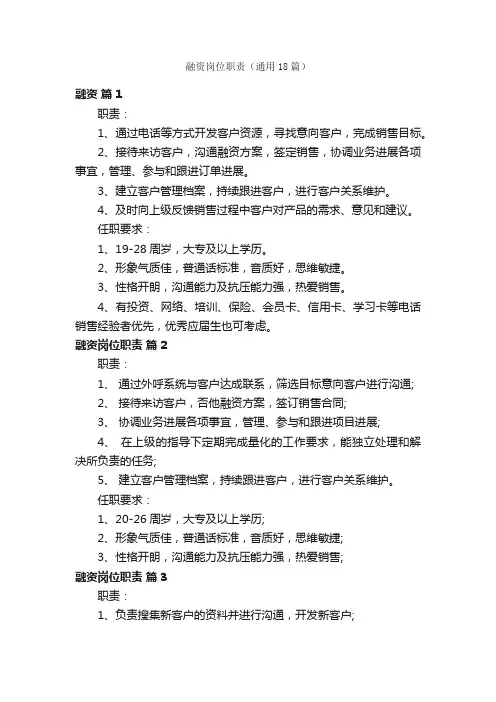 融资岗位职责（通用18篇）

融资 篇1

职责：

1、通过电话等方式开发客户资源，寻找意向客户，完成销售目标。

2、接待来访客户，沟通融资方案，签定销售，协调业务进展各项事宜，管理、参与和跟进订单进展。

3、建立客户管理档案，持续跟进客户，进行客户关系维护。

4、及时向上级反馈销售过程中客户对产品的需求、意见和建议。

任职要求：

1、19-28周岁，大专及以上学历。

2、形象气质佳，普通话标准，音质好，思维敏捷。

3、性格开朗，沟通能力及抗压能力强，热爱销售。

4、有投资、网络、培训、保险、会员卡、信用卡、学习卡等电话销售经验者优先，优秀应届生也可考虑。

融资岗位职责 篇2

职责：

1、 通过外呼系统与客户达成联系，筛选目标意向客户进行沟通;

2、 接待来访客户，否他融资方案，签订销售合同;

3、 协调业务进展各项事宜，管理、参与和跟进项目进展;

4、 在上级的指导下定期完成量化的工作要求，能独立处理和解决所负责的任务;

5、 建立客户管理档案，持续跟进客户，进行客户关系维护。

任职要求：

1、20-26周岁，大专及以上学历;

2、形象气质佳，普通话标准，音质好，思维敏捷;

3、性格开朗，沟通能力及抗压能力强，热爱销售;

融资岗位职责 篇3

职责：

1、负责搜集新客户的资料并进行沟通，开发新客户;